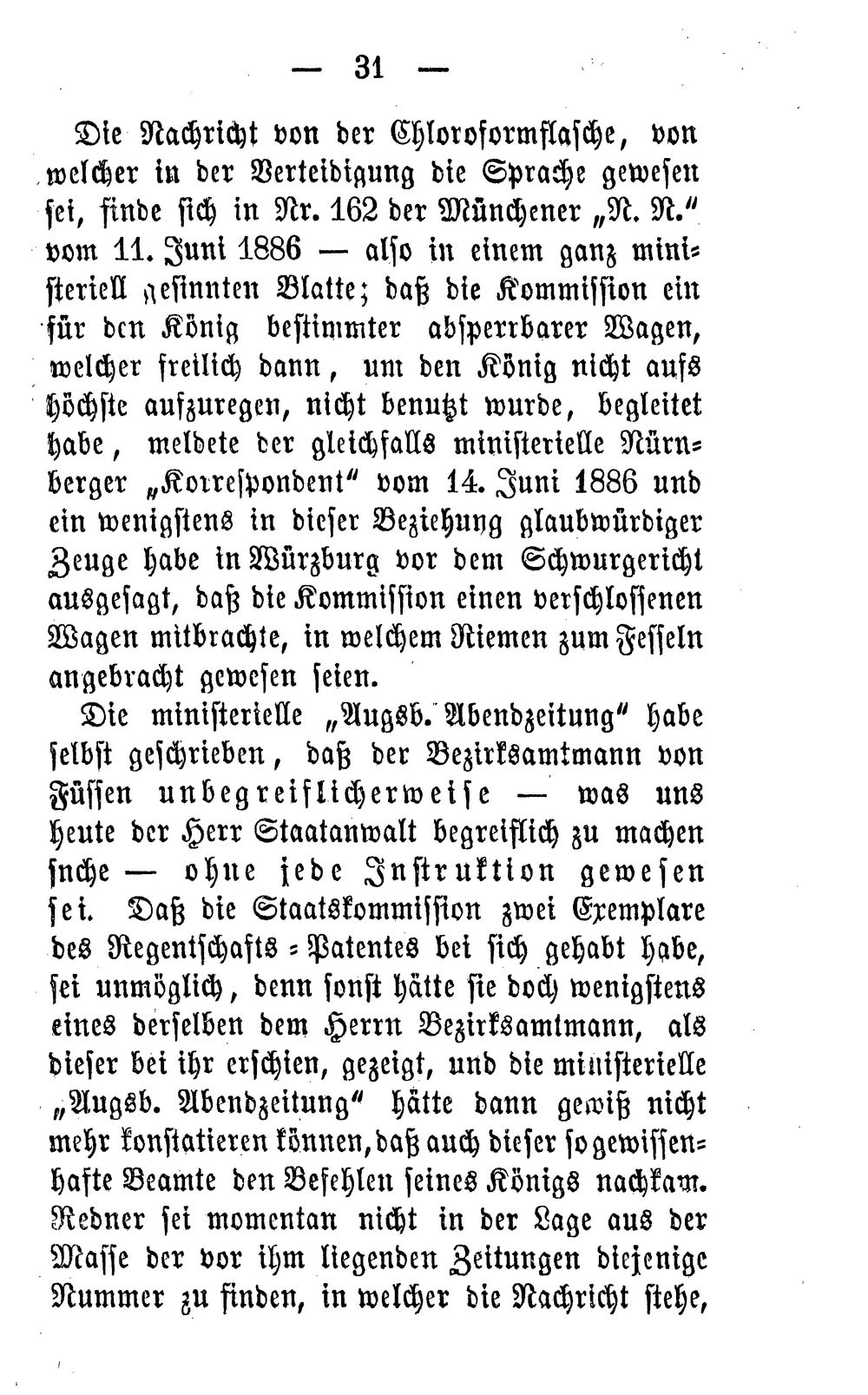 — 31 —

Die Nachricht von der Chloroformflasche, von welcher in der Verteidigung die Sprache gewesen sei, finde sich in Nr. 162 der Münchener „N. N." vom 11. Juni 1886 — also in einem ganz ministeriell gesinnten Blatte; daß die Kommission ein für den König bestimmter absperrbarer Wagen, welcher freilich dann, um den König nicht aufs höchste aufzuregen, nicht benutzt wurde, begleitet habe, meldete der gleichfalls ministerielle Nürnberger „Korrespondent" vom 14. Juni 1886 und ein wenigstens in dieser Beziehung glaubwürdiger Zeuge habe in Würzburg vor dem Schwurgericht ausgesagt, daß die Kommission einen verschlossenen Wagen mitbrachte, in welchem Riemen zum Fesseln angebracht gewesen seien.

Die ministerielle „Augsb. Abendzeitung" habe selbst geschrieben, daß der Bezirksamtmann von Füssen unbegreiflicherweise — was uns heute der Herr Staatanwalt begreiflich zu machen suche — ohne jede Instruktion gewesen sei. Daß die Staatskommission zwei Exemplare des Regentschafts-Patentes bei sich gehabt habe, sei unmöglich, denn sonst hätte sie doch wenigstens eines derselben dem Herrn Bezirksamtmann, als dieser bei ihr erschien, gezeigt, und die ministerielle „Augsb. Abendzeitung" hätte dann gewiß nicht mehr konstatieren können, daß auch dieser so gewissenhafte Beamte den Befehlen seines Königs nachkam. Redner sei momentan nicht in der Lage aus der Masse der vor ihm liegenden Zeitungen diejenige Nummer zu finden, in welcher die Nachricht stehe,